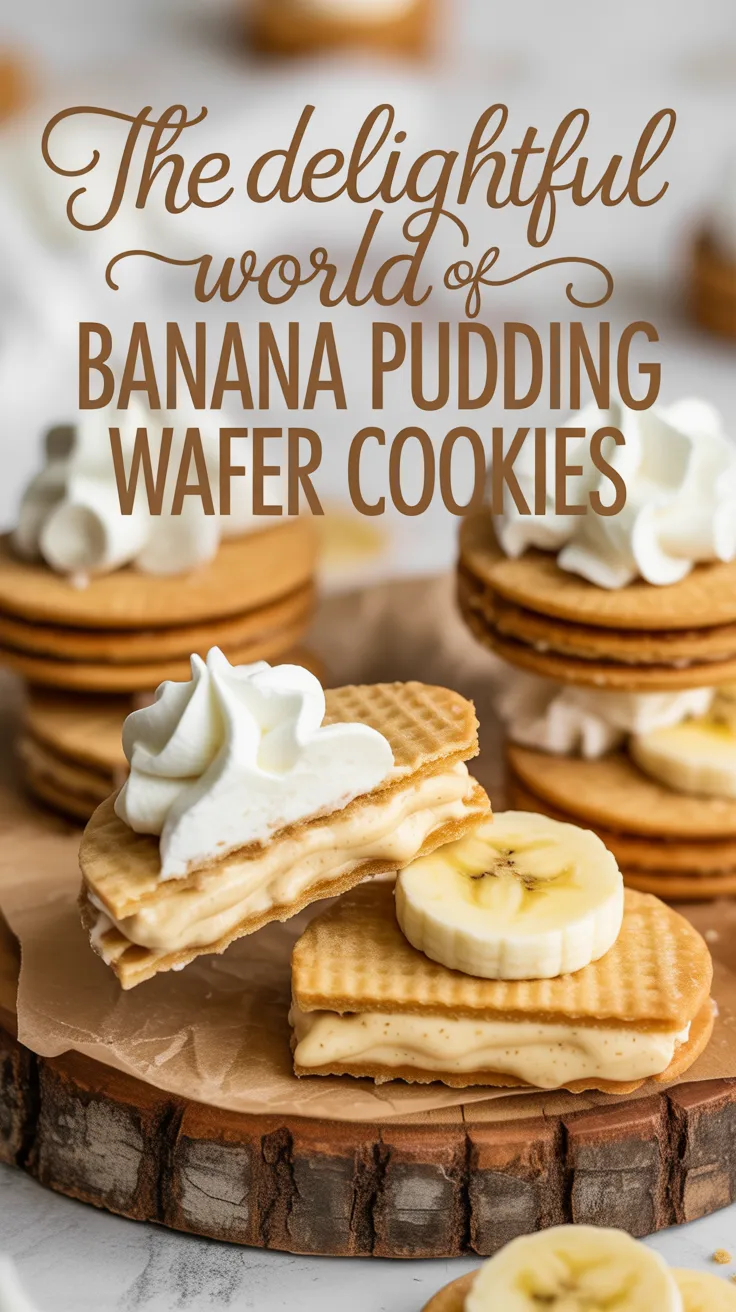 The delightful world of
BANANA PUDDING WAFER COOKIES